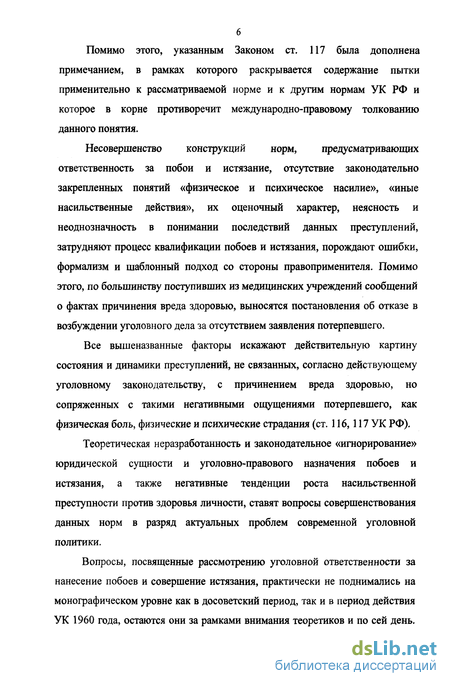 6

Помимо этого, указанным Законом ст. 117 была дополнена примечанием, в рамках которого раскрывается содержание пытки применительно к рассматриваемой норме и к другим нормам УК РФ и которое в корне противоречит международно-правовому толкованию данного понятия.

Несовершенство конструкций норм, предусматривающих ответственность за побои и истязание, отсутствие законодательно закрепленных понятий «физическое и психическое насилие», «иные насильственные действия», их оценочный характер, неясность и неоднозначность в понимании последствий данных преступлений, затрудняют процесс квалификации побоев и истязания, порождают ошибки, формализм и шаблонный подход со стороны правоприменителя. Помимо этого, по большинству поступивших из медицинских учреждений сообщений о фактах причинения вреда здоровью, выносятся постановления об отказе в возбуждении уголовного дела за отсутствием заявления потерпевшего.

Все вышеназванные факторы искажают действительную картину состояния и динамики преступлений, не связанных, согласно действующему уголовному законодательству, с причинением вреда здоровью, но сопряженных с такими негативными ощущениями потерпевшего, как физическая боль, физические и психические страдания (ст. 116, 117 УК РФ).

Теоретическая неразработанность и законодательное «игнорирование» юридической сущности и уголовно-правового назначения побоев и истязания, а также негативные тенденции роста насильственной преступности против здоровья личности, ставят вопросы совершенствования данных норм в разряд актуальных проблем современной уголовной политики.

Вопросы, посвященные рассмотрению уголовной ответственности за нанесение побоев и совершение истязания, практически не поднимались на монографическом уровне как в досоветский период, так и в период действия УК 1960 года, остаются они за рамками внимания теоретиков и по сей день.

dsLib.net
библиотека диссертаций